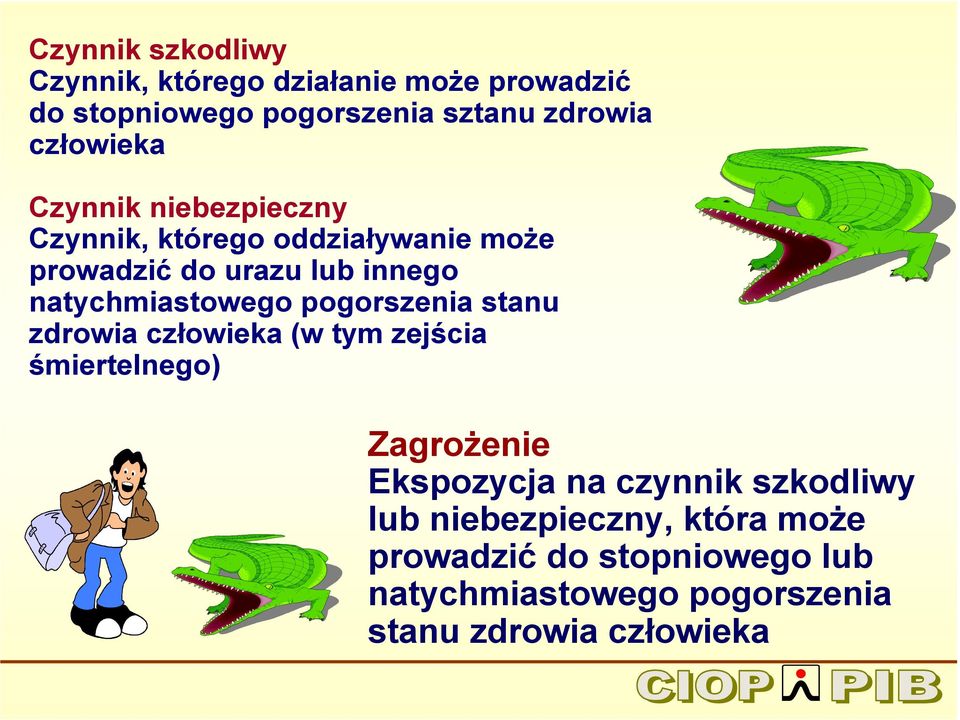 Czynnik szkodliwy
Czynnik, którego działanie może prowadzić do stopniowego pogorszenia sztanu zdrowia człowieka

Czynnik niebezpieczny
Czynnik, którego oddziaływanie może prowadzić do urazu lub innego natychmiastowego pogorszenia stanu zdrowia człowieka (w tym zejścia śmiertelnego)

Zagrożenie
Ekspozycja na czynnik szkodliwy lub niebezpieczny, która może prowadzić do stopniowego lub natychmiastowego pogorszenia stanu zdrowia człowieka

CIOP PIB